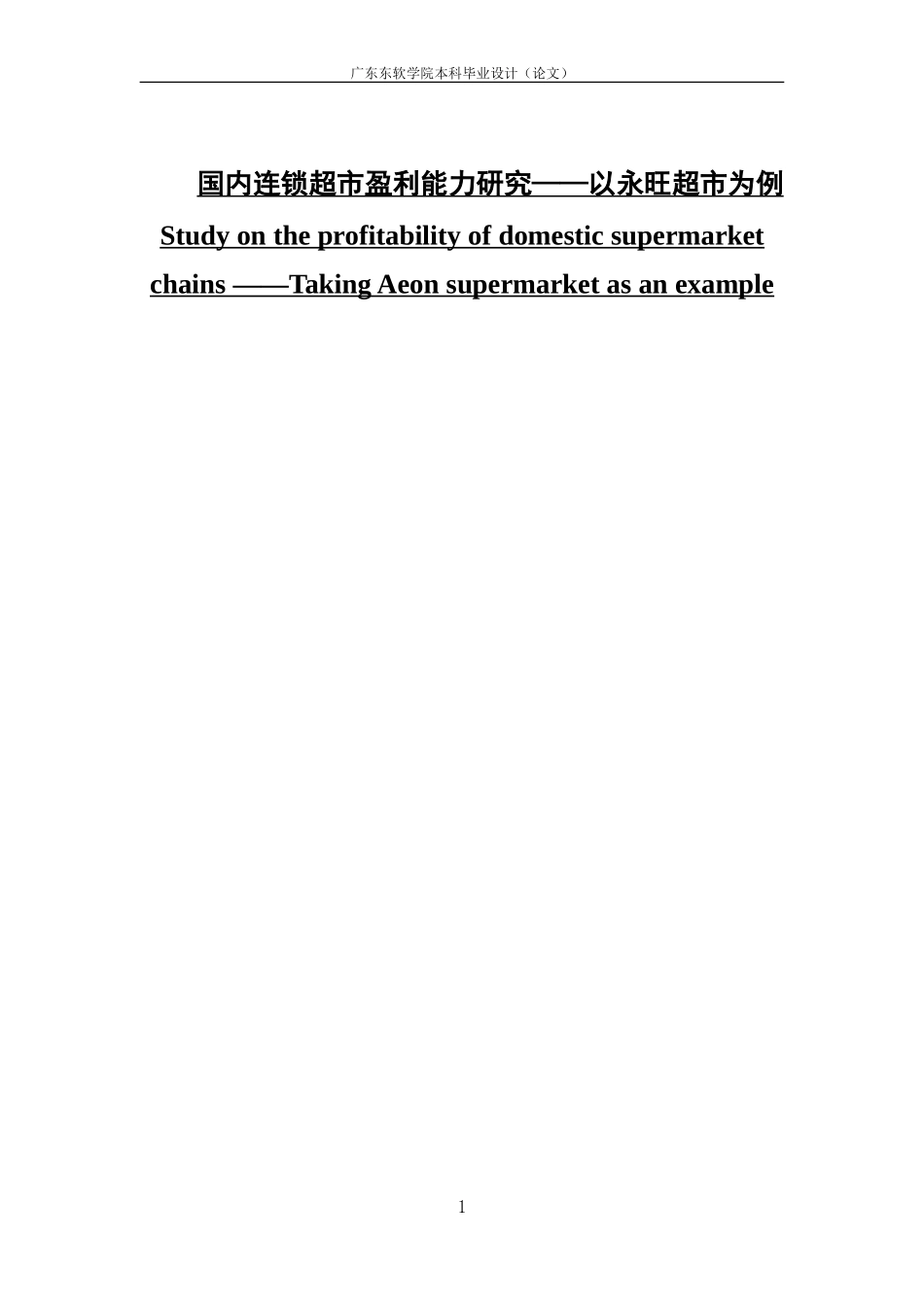 广东东软学院本科毕业设计（论文）

国内连锁超市盈利能力研究——以永旺超市为例

Study on the profitability of domestic supermarket chains ——Taking Aeon supermarket as an example

1